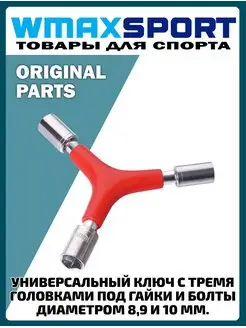 WMAXSPORT
ТОВАРЫ ДЛЯ СПОРТА

ORIGINAL PARTS

УНИВЕРСАЛЬНЫЙ КЛЮЧ С ТРЕМЯ ГОЛОВКАМИ ПОД ГАЙКИ И БОЛТЫ ДИАМЕТРОМ 8,9 И 10 ММ.